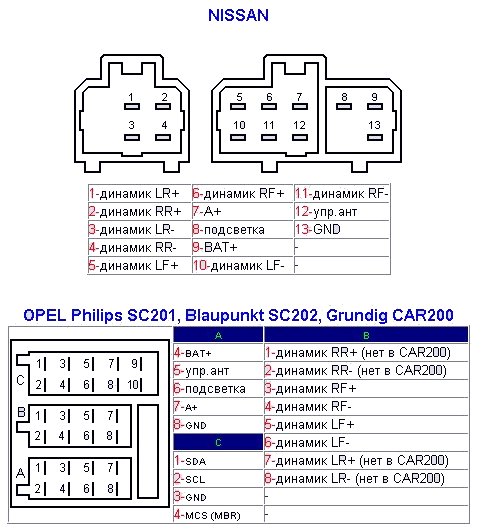 NISSAN

1 2
3 4

5 6 7
10 11 12

8 9
13

| 1-динамик LR+ | 6-динамик RF+ | 11-динамик RF- |
|---|---|---|
| 2-динамик RR+ | 7-A+ | 12-упр.ант |
| 3-динамик LR- | 8-подсветка | 13-GND |
| 4-динамик RR- | 9-BAT+ | - |
| 5-динамик LF+ | 10-динамик LF- | - |

OPEL Philips SC201, Blaupunkt SC202, Grundig CAR200

C
1 3 5 7 9
2 4 6 8 10

B
1 3 5 7
2 4 6 8

A
1 3 5 7
2 4 6 8

| A | B |
|---|---|
| 4-BAT+ | 1-динамик RR+ (нет в CAR200) |
| 5-упр.ант | 2-динамик RR- (нет в CAR200) |
| 6-подсветка | 3-динамик RF+ |
| 7-A+ | 4-динамик RF- |
| 8-GND | 5-динамик LF+ |
| C | 6-динамик LF- |
| 1-SDA | 7-динамик LR+ (нет в CAR200) |
| 2-SCL | 8-динамик LR- (нет в CAR200) |
| 3-GND | - |
| 4-MCS (MBR) | - |